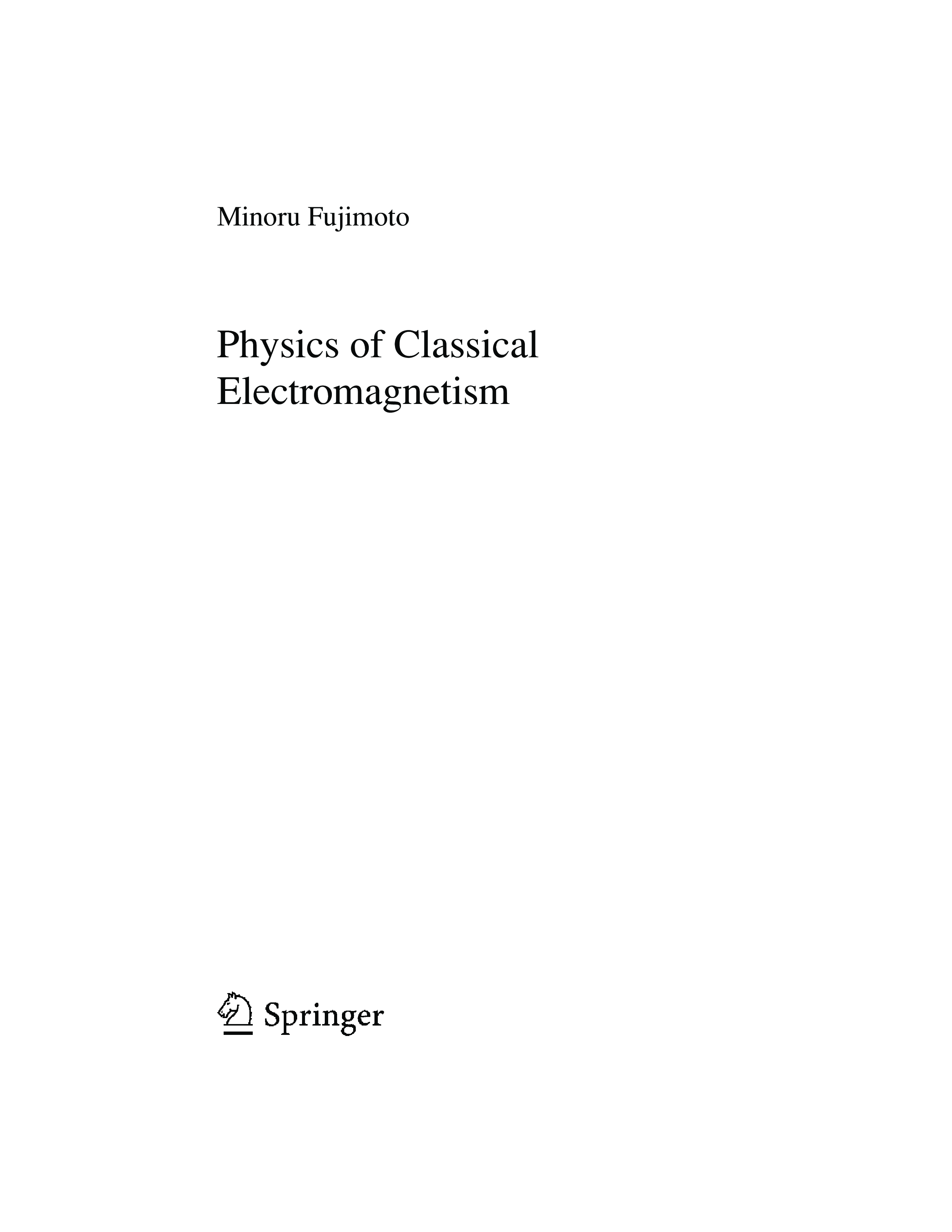 Minoru Fujimoto

Physics of Classical
Electromagnetism

Springer